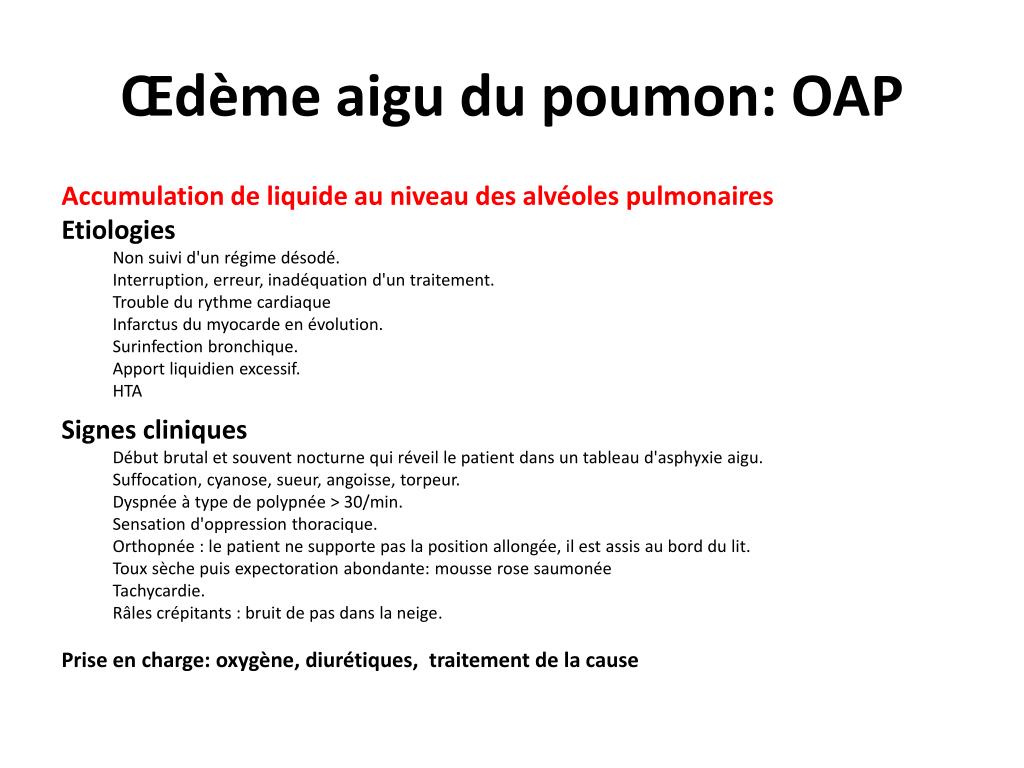 Œdème aigu du poumon: OAP

Accumulation de liquide au niveau des alvéoles pulmonaires

Etiologies

Non suivi d'un régime désodé.
Interruption, erreur, inadéquation d'un traitement.
Trouble du rythme cardiaque
Infarctus du myocarde en évolution.
Surinfection bronchique.
Apport liquidien excessif.
HTA

Signes cliniques

Début brutal et souvent nocturne qui réveil le patient dans un tableau d'asphyxie aigu.
Suffocation, cyanose, sueur, angoisse, torpeur.
Dyspnée à type de polypnée > 30/min.
Sensation d'oppression thoracique.
Orthopnée : le patient ne supporte pas la position allongée, il est assis au bord du lit.
Toux sèche puis expectoration abondante: mousse rose saumonée
Tachycardie.
Râles crépitants : bruit de pas dans la neige.

Prise en charge: oxygène, diurétiques, traitement de la cause